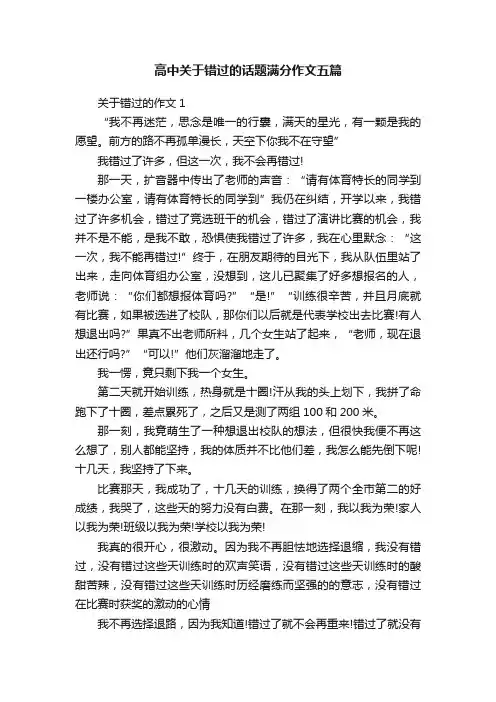 高中关于错过的话题满分作文五篇

关于错过的作文 1

“我不再迷茫，思念是唯一的行囊，满天的星光，有一颗是我的愿望。前方的路不再孤单漫长，天空下你我不在守望”

我错过了许多，但这一次，我不会再错过!

那一天，扩音器中传出了老师的声音：“请有体育特长的同学到一楼办公室，请有体育特长的同学到”我仍在纠结，开学以来，我错过了许多机会，错过了竞选班干的机会，错过了演讲比赛的机会，我并不是不能，是我不敢，恐惧使我错过了许多，我在心里默念：“这一次，我不能再错过!”终于，在朋友期待的目光下，我从队伍里站了出来，走向体育组办公室，没想到，这儿已聚集了好多想报名的人，老师说：“你们都想报体育吗?”“是!”“训练很辛苦，并且月底就有比赛，如果被选进了校队，那你们以后就是代表学校出去比赛!有人想退出吗?”果真不出老师所料，几个女生站了起来，“老师，现在退出还行吗?”“可以!”他们灰溜溜地走了。

我一愣，竟只剩下我一个女生。

第二天就开始训练，热身就是十圈!汗从我的头上划下，我拼了命跑下了十圈，差点累死了，之后又是测了两组 100 和 200 米。

那一刻，我竟萌生了一种想退出校队的想法，但很快我便不再这么想了，别人都能坚持，我的体质并不比他们差，我怎么能先倒下呢!十几天，我坚持了下来。

比赛那天，我成功了，十几天的训练，换得了两个全市第二的好成绩，我哭了，这些天的努力没有白费。在那一刻，我以我为荣!家人以我为荣!班级以我为荣!学校以我为荣!

我真的很开心，很激动。因为我不再胆怯地选择退缩，我没有错过，没有错过这些天训练时的欢声笑语，没有错过这些天训练时的酸甜苦辣，没有错过这些天训练时历经磨练而坚强的的意志，没有错过在比赛时获奖的激动的心情

我不再选择退路，因为我知道!错过了就不会再重来!错过了就没有